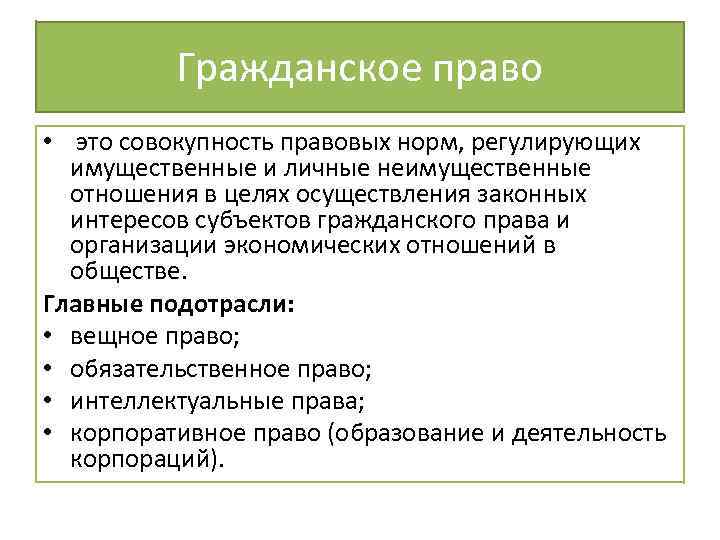 Гражданское право

• это совокупность правовых норм, регулирующих имущественные и личные неимущественные отношения в целях осуществления законных интересов субъектов гражданского права и организации экономических отношений в обществе.

Главные подотрасли:

• вещное право;
• обязательственное право;
• интеллектуальные права;
• корпоративное право (образование и деятельность корпораций).